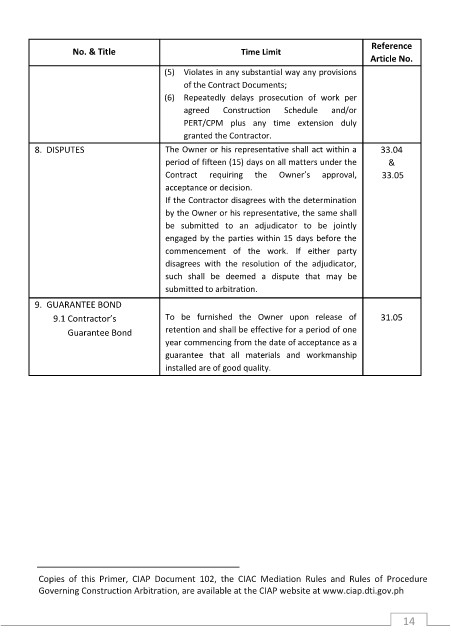 | No. & Title | Time Limit | Reference Article No. |
|---|---|---|
| | (5) Violates in any substantial way any provisions of the Contract Documents; (6) Repeatedly delays prosecution of work per agreed Construction Schedule and/or PERT/CPM plus any time extension duly granted the Contractor. | |
| 8. DISPUTES | The Owner or his representative shall act within a period of fifteen (15) days on all matters under the Contract requiring the Owner's approval, acceptance or decision. If the Contractor disagrees with the determination by the Owner or his representative, the same shall be submitted to an adjudicator to be jointly engaged by the parties within 15 days before the commencement of the work. If either party disagrees with the resolution of the adjudicator, such shall be deemed a dispute that may be submitted to arbitration. | 33.04 & 33.05 |
| 9. GUARANTEE BOND 9.1 Contractor's Guarantee Bond | To be furnished the Owner upon release of retention and shall be effective for a period of one year commencing from the date of acceptance as a guarantee that all materials and workmanship installed are of good quality. | 31.05 |

Copies of this Primer, CIAP Document 102, the CIAC Mediation Rules and Rules of Procedure Governing Construction Arbitration, are available at the CIAP website at www.ciap.dti.gov.ph

14